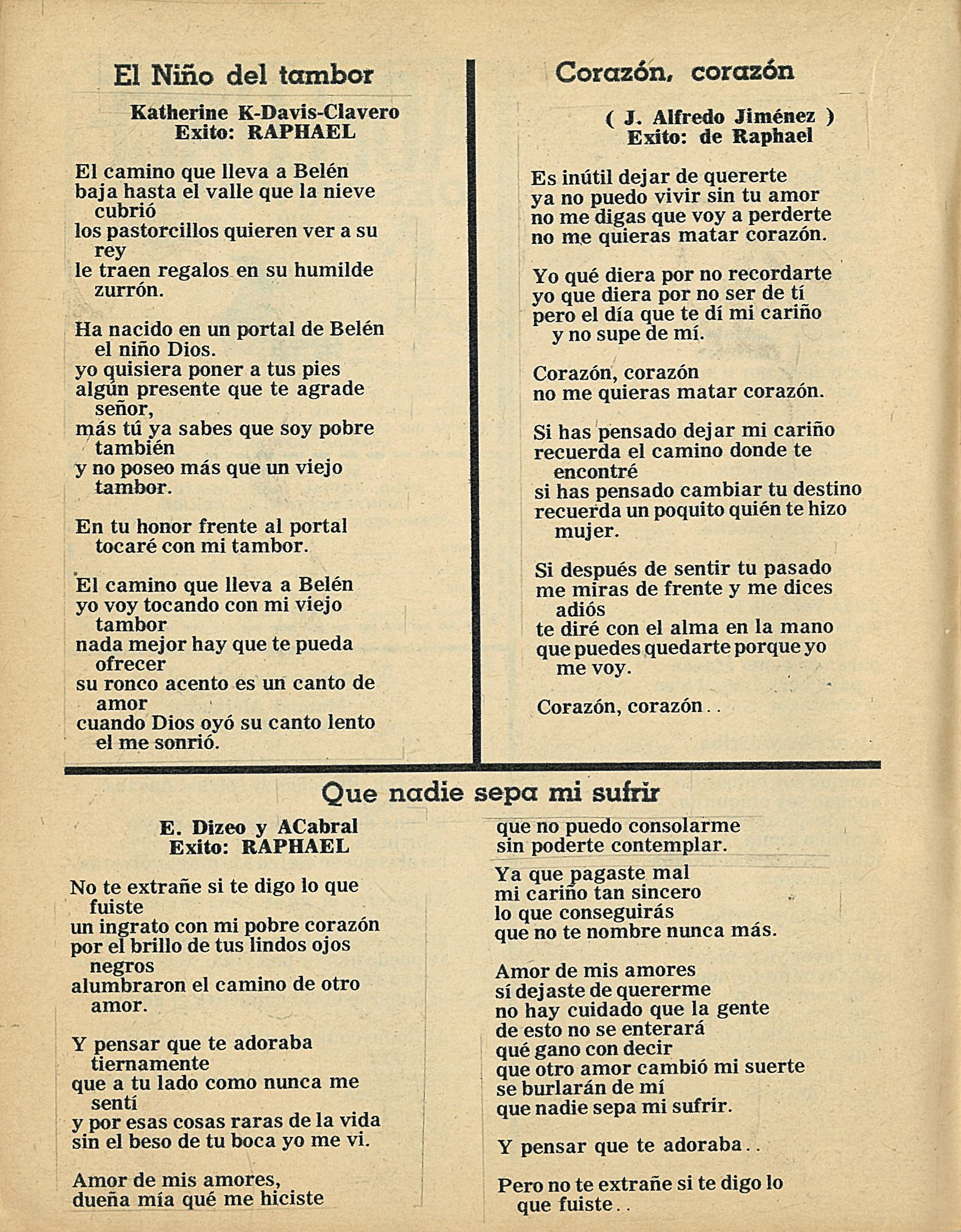 El Niño del tambor

Katherine K-Davis-Clavero
Exito: RAPHAEL

El camino que lleva a Belén
baja hasta el valle que la nieve cubrió
los pastorcillos quieren ver a su rey
le traen regalos en su humilde zurrón.

Ha nacido en un portal de Belén el niño Dios.
yo quisiera poner a tus pies
algún presente que te agrade señor,
más tú ya sabes que soy pobre también
y no poseo más que un viejo tambor.

En tu honor frente al portal tocaré con mi tambor.

El camino que lleva a Belén
yo voy tocando con mi viejo tambor
nada mejor hay que te pueda ofrecer
su ronco acento es un canto de amor
cuando Dios oyó su canto lento el me sonrió.

Corazón, corazón

( J. Alfredo Jiménez )
Exito: de Raphael

Es inútil dejar de quererte
ya no puedo vivir sin tu amor
no me digas que voy a perderte
no me quieras matar corazón.

Yo qué diera por no recordarte
yo que diera por no ser de tí
pero el día que te dí mi cariño y no supe de mí.

Corazón, corazón
no me quieras matar corazón.

Si has pensado dejar mi cariño
recuerda el camino donde te encontré
si has pensado cambiar tu destino
recuerda un poquito quién te hizo mujer.

Si después de sentir tu pasado
me miras de frente y me dices adiós
te diré con el alma en la mano
que puedes quedarte porque yo me voy.

Corazón, corazón . .

Que nadie sepa mi sufrir

E. Dizeo y ACabral
Exito: RAPHAEL

No te extrañe si te digo lo que fuiste
un ingrato con mi pobre corazón
por el brillo de tus lindos ojos negros
alumbraron el camino de otro amor.

Y pensar que te adoraba tiernamente
que a tu lado como nunca me sentí
y por esas cosas raras de la vida
sin el beso de tu boca yo me vi.

Amor de mis amores,
dueña mía qué me hiciste
que no puedo consolarme
sin poderte contemplar.

Ya que pagaste mal
mi cariño tan sincero
lo que conseguirás
que no te nombre nunca más.

Amor de mis amores
sí dejaste de quererme
no hay cuidado que la gente
de esto no se enterará
qué gano con decir
que otro amor cambió mi suerte
se burlarán de mí
que nadie sepa mi sufrir.

Y pensar que te adoraba . .

Pero no te extrañe si te digo lo que fuiste . .